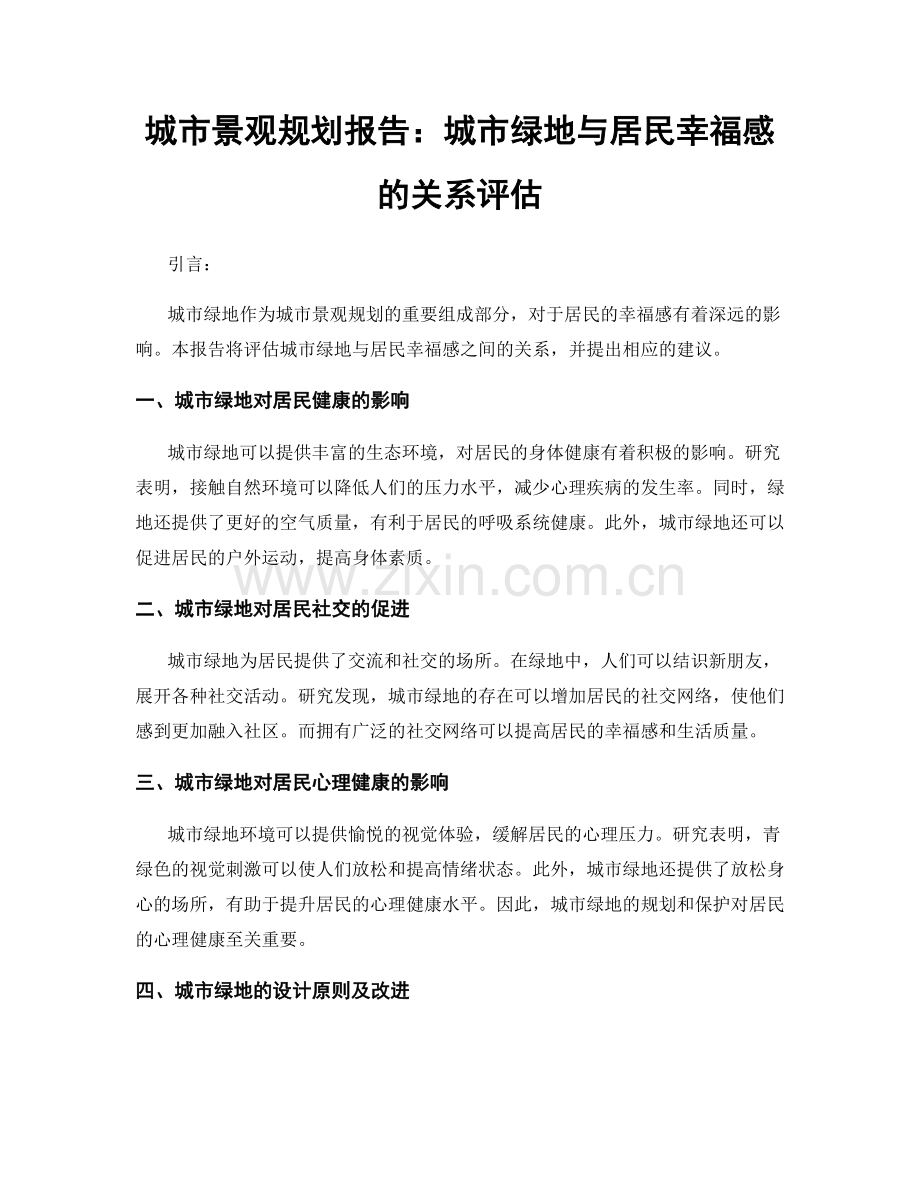 城市景观规划报告：城市绿地与居民幸福感的关系评估

引言：

城市绿地作为城市景观规划的重要组成部分，对于居民的幸福感有着深远的影响。本报告将评估城市绿地与居民幸福感之间的关系，并提出相应的建议。

一、城市绿地对居民健康的影响

城市绿地可以提供丰富的生态环境，对居民的身体健康有着积极的影响。研究表明，接触自然环境可以降低人们的压力水平，减少心理疾病的发生率。同时，绿地还提供了更好的空气质量，有利于居民的呼吸系统健康。此外，城市绿地还可以促进居民的户外运动，提高身体素质。

二、城市绿地对居民社交的促进

城市绿地为居民提供了交流和社交的场所。在绿地中，人们可以结识新朋友，展开各种社交活动。研究发现，城市绿地的存在可以增加居民的社交网络，使他们感到更加融入社区。而拥有广泛的社交网络可以提高居民的幸福感和生活质量。

三、城市绿地对居民心理健康的影响

城市绿地环境可以提供愉悦的视觉体验，缓解居民的心理压力。研究表明，青绿色的视觉刺激可以使人们放松和提高情绪状态。此外，城市绿地还提供了放松身心的场所，有助于提升居民的心理健康水平。因此，城市绿地的规划和保护对居民的心理健康至关重要。

四、城市绿地的设计原则及改进

www.zixin.com.cn